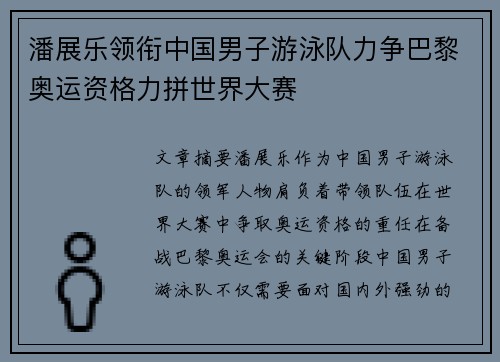 潘展乐领衔中国男子游泳队力争巴黎奥运资格力拼世界大赛

文章摘要潘展乐作为中国男子游泳队的领军人物肩负着带领队伍在世界大赛中争取奥运资格的重任在备战巴黎奥运会的关键阶段中国男子游泳队不仅需要面对国内外强劲的